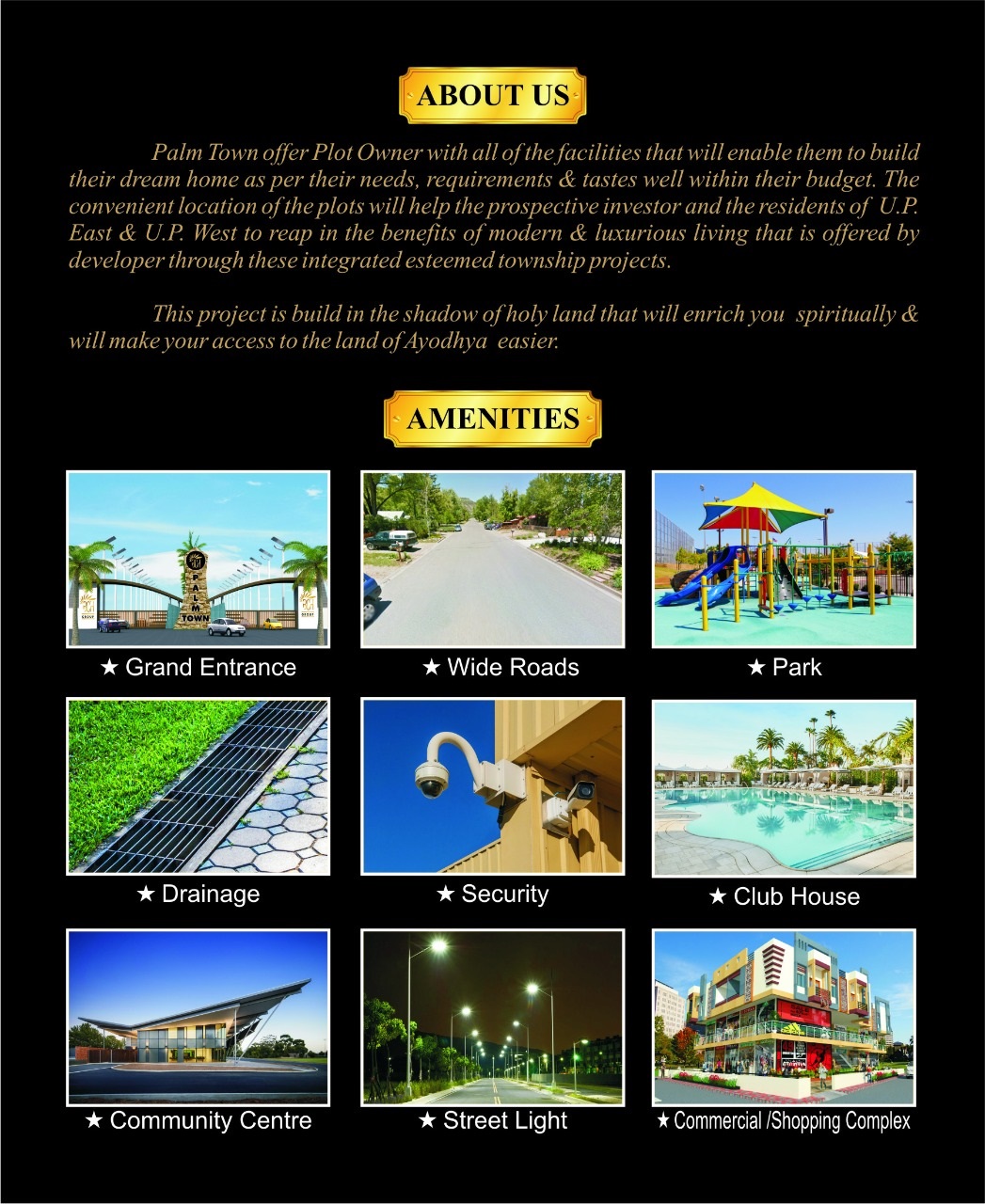 ABOUT US

Palm Town offer Plot Owner with all of the facilities that will enable them to build their dream home as per their needs, requirements & tastes well within their budget. The convenient location of the plots will help the prospective investor and the residents of U.P. East & U.P. West to reap in the benefits of modern & luxurious living that is offered by developer through these integrated esteemed township projects.

This project is build in the shadow of holy land that will enrich you spiritually & will make your access to the land of Ayodhya easier.

AMENITIES

PALM TOWN

★ Grand Entrance

★ Wide Roads

★ Park

★ Drainage

★ Security

★ Club House

★ Community Centre

★ Street Light

★ Commercial /Shopping Complex